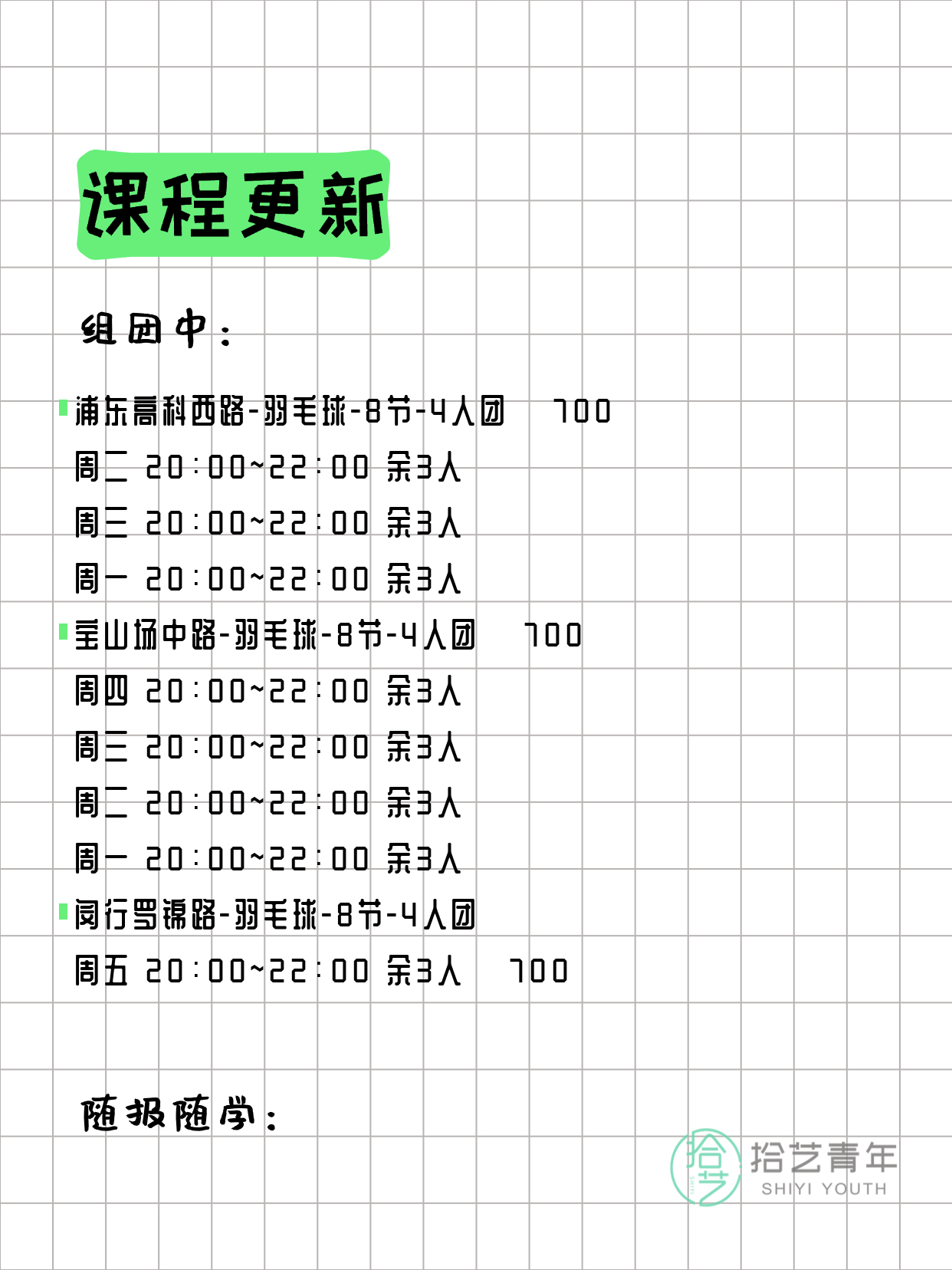 课程更新

组团中：

浦东高科西路-羽毛球-8节-4人团 700
周二 20:00~22:00 余3人
周三 20:00~22:00 余3人
周一 20:00~22:00 余3人

宝山场中路-羽毛球-8节-4人团 700
周四 20:00~22:00 余3人
周三 20:00~22:00 余3人
周二 20:00~22:00 余3人
周一 20:00~22:00 余3人

闵行罗锦路-羽毛球-8节-4人团
周五 20:00~22:00 余3人 700

随报随学：

拾艺
拾艺青年
SHIYI YOUTH